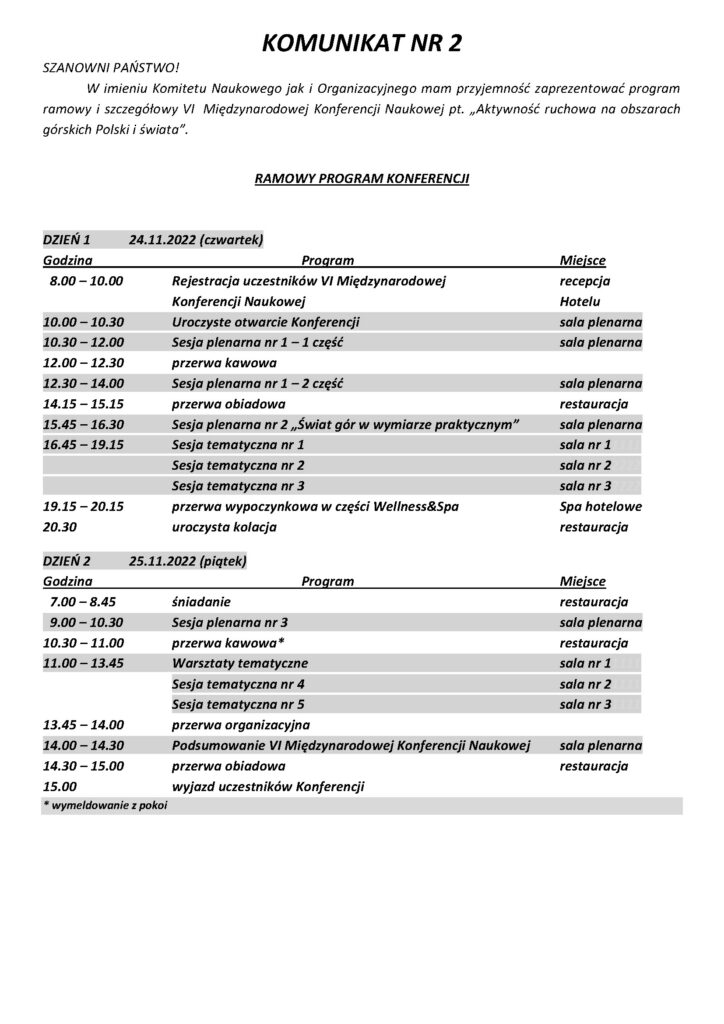 KOMUNIKAT NR 2

SZANOWNI PAŃSTWO!

W imieniu Komitetu Naukowego jak i Organizacyjnego mam przyjemność zaprezentować program ramowy i szczegółowy VI Międzynarodowej Konferencji Naukowej pt. „Aktywność ruchowa na obszarach górskich Polski i świata".

RAMOWY PROGRAM KONFERENCJI

DZIEŃ 1 24.11.2022 (czwartek)

| Godzina | Program | Miejsce |
|---|---|---|
| 8.00 – 10.00 | Rejestracja uczestników VI Międzynarodowej Konferencji Naukowej | recepcja Hotelu |
| 10.00 – 10.30 | Uroczyste otwarcie Konferencji | sala plenarna |
| 10.30 – 12.00 | Sesja plenarna nr 1 – 1 część | sala plenarna |
| 12.00 – 12.30 | przerwa kawowa | |
| 12.30 – 14.00 | Sesja plenarna nr 1 – 2 część | sala plenarna |
| 14.15 – 15.15 | przerwa obiadowa | restauracja |
| 15.45 – 16.30 | Sesja plenarna nr 2 „Świat gór w wymiarze praktycznym" | sala plenarna |
| 16.45 – 19.15 | Sesja tematyczna nr 1 | sala nr 1 |
| | Sesja tematyczna nr 2 | sala nr 2 |
| | Sesja tematyczna nr 3 | sala nr 3 |
| 19.15 – 20.15 | przerwa wypoczynkowa w części Wellness&Spa | Spa hotelowe |
| 20.30 | uroczysta kolacja | restauracja |

DZIEŃ 2 25.11.2022 (piątek)

| Godzina | Program | Miejsce |
|---|---|---|
| 7.00 – 8.45 | śniadanie | restauracja |
| 9.00 – 10.30 | Sesja plenarna nr 3 | sala plenarna |
| 10.30 – 11.00 | przerwa kawowa* | restauracja |
| 11.00 – 13.45 | Warsztaty tematyczne | sala nr 1 |
| | Sesja tematyczna nr 4 | sala nr 2 |
| | Sesja tematyczna nr 5 | sala nr 3 |
| 13.45 – 14.00 | przerwa organizacyjna | |
| 14.00 – 14.30 | Podsumowanie VI Międzynarodowej Konferencji Naukowej | sala plenarna |
| 14.30 – 15.00 | przerwa obiadowa | restauracja |
| 15.00 | wyjazd uczestników Konferencji | |

* wymeldowanie z pokoi